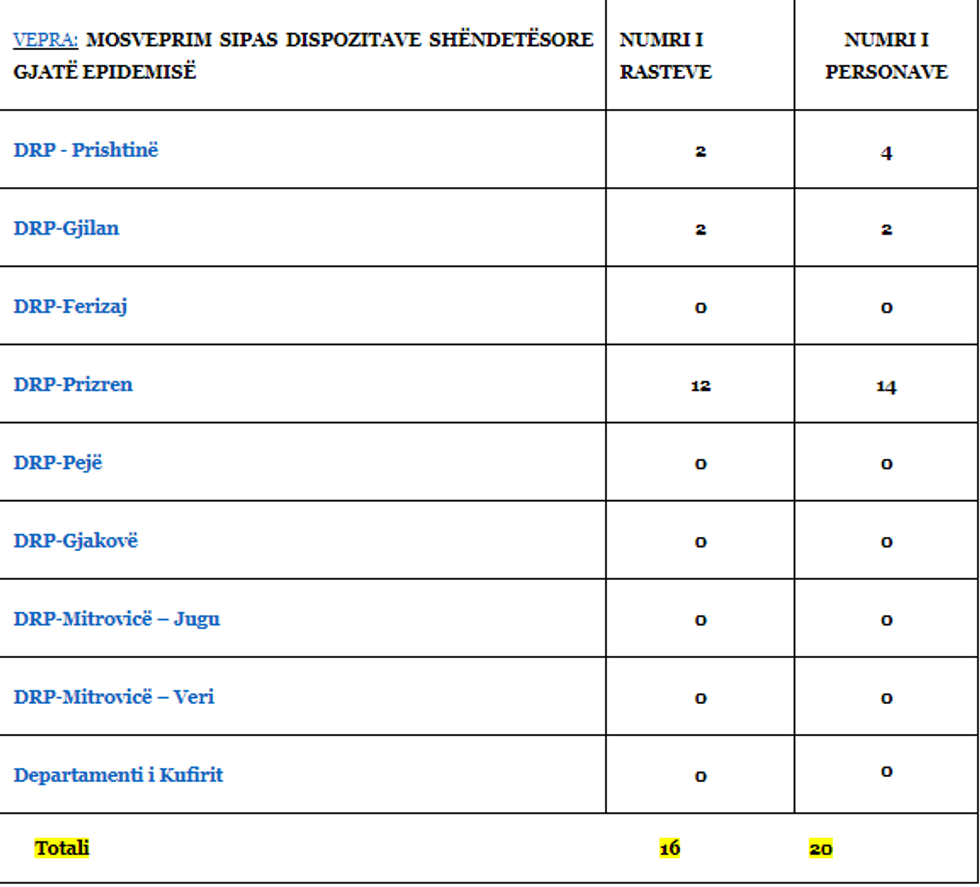 | VEPRA: MOSVEPRIM SIPAS DISPOZITAVE SHËNDETËSORE GJATË EPIDEMISË | NUMRI I RASTEVE | NUMRI I PERSONAVE |
|---|---|---|
| DRP - Prishtinë | 2 | 4 |
| DRP-Gjilan | 2 | 2 |
| DRP-Ferizaj | 0 | 0 |
| DRP-Prizren | 12 | 14 |
| DRP-Pejë | 0 | 0 |
| DRP-Gjakovë | 0 | 0 |
| DRP-Mitrovicë – Jugu | 0 | 0 |
| DRP-Mitrovicë – Veri | 0 | 0 |
| Departamenti i Kufirit | 0 | 0 |
| Totali | 16 | 20 |